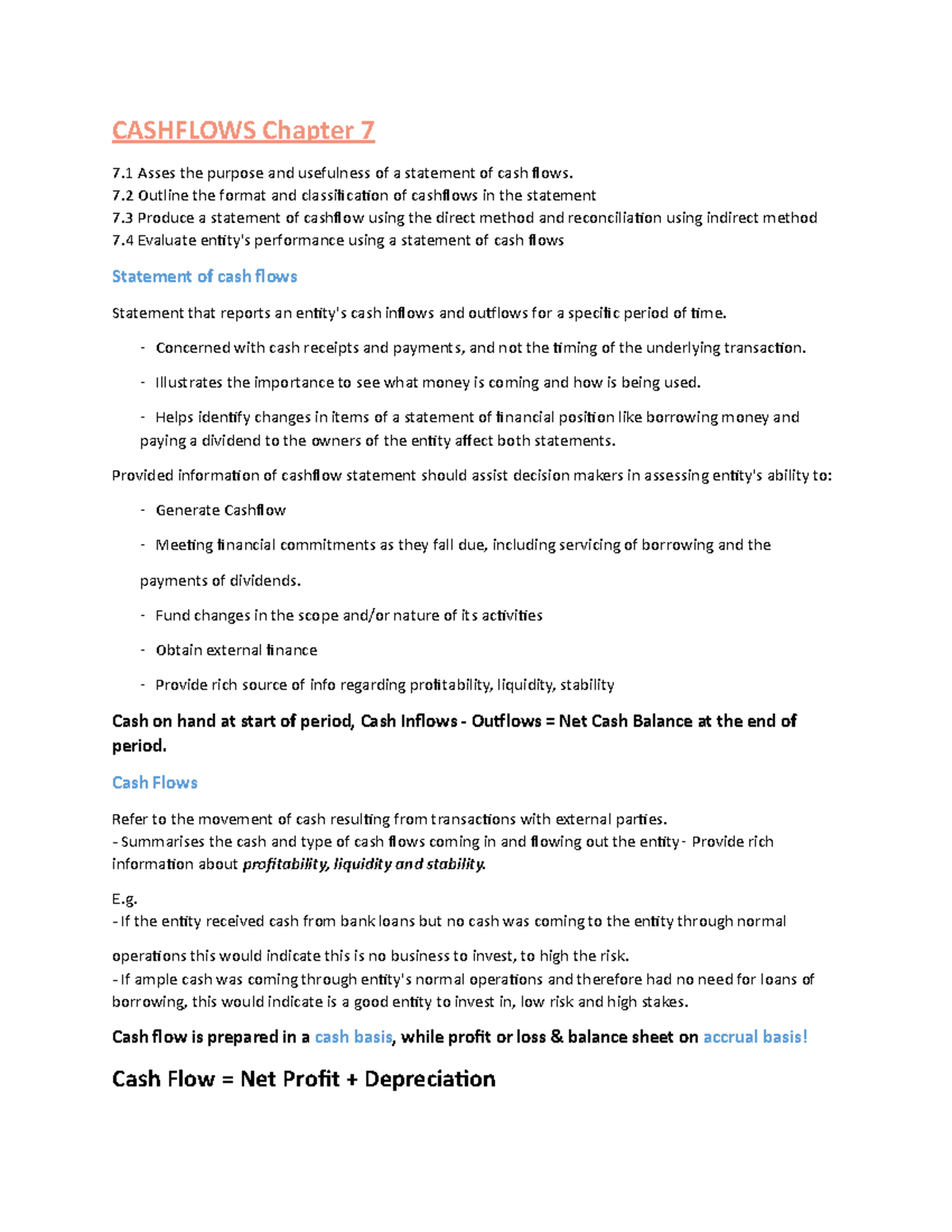 CASHFLOWS Chapter 7

7.1 Asses the purpose and usefulness of a statement of cash flows.
7.2 Outline the format and classification of cashflows in the statement
7.3 Produce a statement of cashflow using the direct method and reconciliation using indirect method
7.4 Evaluate entity's performance using a statement of cash flows

Statement of cash flows

Statement that reports an entity's cash inflows and outflows for a specific period of time.

- Concerned with cash receipts and payments, and not the timing of the underlying transaction.

- Illustrates the importance to see what money is coming and how is being used.

- Helps identify changes in items of a statement of financial position like borrowing money and paying a dividend to the owners of the entity affect both statements.

Provided information of cashflow statement should assist decision makers in assessing entity's ability to:

- Generate Cashflow

- Meeting financial commitments as they fall due, including servicing of borrowing and the payments of dividends.

- Fund changes in the scope and/or nature of its activities

- Obtain external finance

- Provide rich source of info regarding profitability, liquidity, stability

Cash on hand at start of period, Cash Inflows - Outflows = Net Cash Balance at the end of period.

Cash Flows

Refer to the movement of cash resulting from transactions with external parties.
- Summarises the cash and type of cash flows coming in and flowing out the entity - Provide rich information about profitability, liquidity and stability.

E.g.
- If the entity received cash from bank loans but no cash was coming to the entity through normal operations this would indicate this is no business to invest, to high the risk.
- If ample cash was coming through entity's normal operations and therefore had no need for loans of borrowing, this would indicate is a good entity to invest in, low risk and high stakes.

Cash flow is prepared in a cash basis, while profit or loss & balance sheet on accrual basis!

Cash Flow = Net Profit + Depreciation